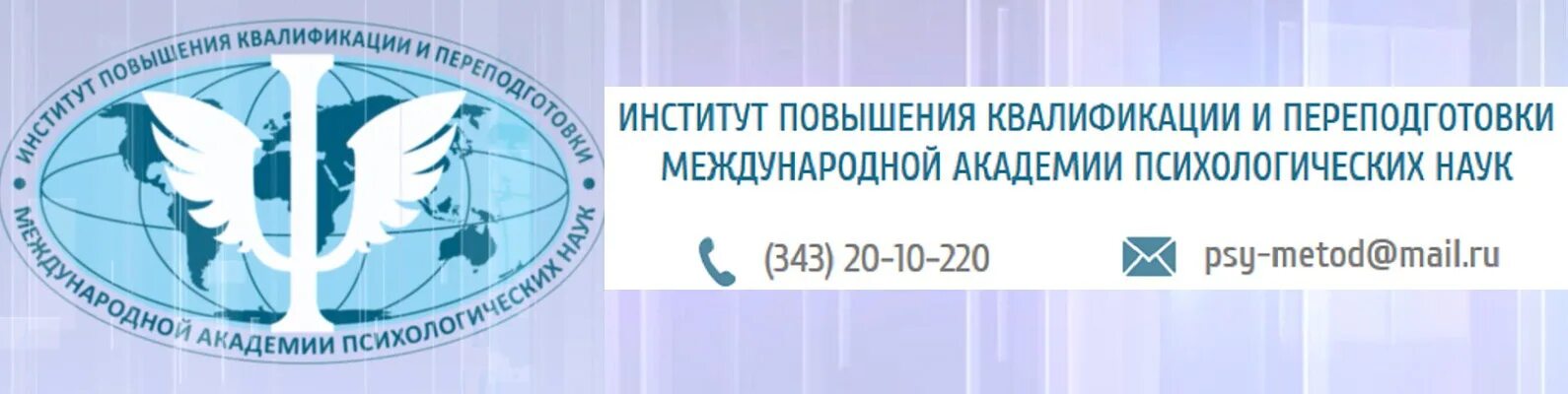 ИНСТИТУТ ПОВЫШЕНИЯ КВАЛИФИКАЦИИ И ПЕРЕПОДГОТОВКИ МЕЖДУНАРОДНОЙ АКАДЕМИИ ПСИХОЛОГИЧЕСКИХ НАУК

ИНСТИТУТ ПОВЫШЕНИЯ КВАЛИФИКАЦИИ И ПЕРЕПОДГОТОВКИ
МЕЖДУНАРОДНОЙ АКАДЕМИИ ПСИХОЛОГИЧЕСКИХ НАУК

(343) 20-10-220

psy-metod@mail.ru